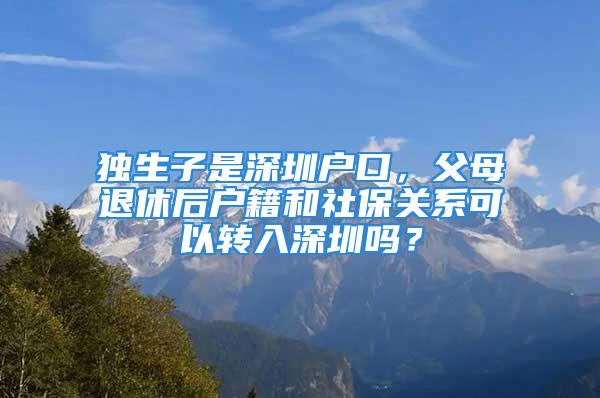 独生子是深圳户口，父母退休后户籍和社保关系可以转入深圳吗？